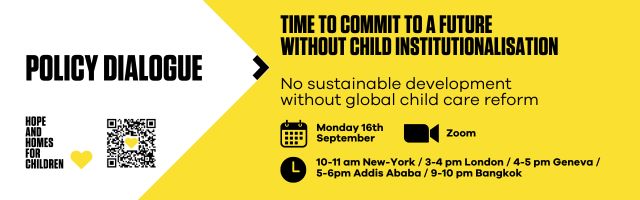 POLICY DIALOGUE

HOPE AND HOMES FOR CHILDREN

TIME TO COMMIT TO A FUTURE WITHOUT CHILD INSTITUTIONALISATION

No sustainable development without global child care reform

Monday 16th September

Zoom

10-11 am New-York / 3-4 pm London / 4-5 pm Geneva / 5-6pm Addis Ababa / 9-10 pm Bangkok